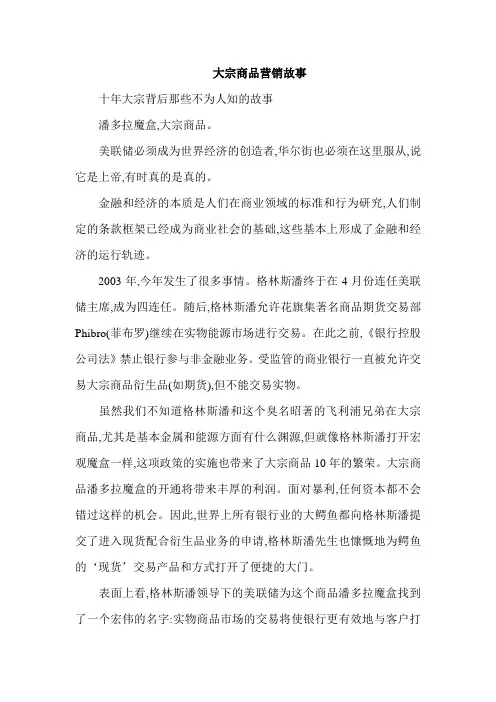 大宗商品营销故事

十年大宗背后那些不为人知的故事

潘多拉魔盒,大宗商品。

美联储必须成为世界经济的创造者,华尔街也必须在这里服从,说它是上帝,有时真的是真的。

金融和经济的本质是人们在商业领域的标准和行为研究,人们制定的条款框架已经成为商业社会的基础,这些基本上形成了金融和经济的运行轨迹。

2003 年,今年发生了很多事情。格林斯潘终于在 4 月份连任美联储主席,成为四连任。随后,格林斯潘允许花旗集著名商品期货交易部 Phibro(菲布罗)继续在实物能源市场进行交易。在此之前,《银行控股公司法》禁止银行参与非金融业务。受监管的商业银行一直被允许交易大宗商品衍生品(如期货),但不能交易实物。

虽然我们不知道格林斯潘和这个臭名昭著的飞利浦兄弟在大宗商品,尤其是基本金属和能源方面有什么渊源,但就像格林斯潘打开宏观魔盒一样,这项政策的实施也带来了大宗商品 10 年的繁荣。大宗商品潘多拉魔盒的开通将带来丰厚的利润。面对暴利,任何资本都不会错过这样的机会。因此,世界上所有银行业的大鳄鱼都向格林斯潘提交了进入现货配合衍生品业务的申请,格林斯潘先生也慷慨地为鳄鱼的‘现货’交易产品和方式打开了便捷的大门。

表面上看,格林斯潘领导下的美联储为这个商品潘多拉魔盒找到了一个宏伟的名字:实物商品市场的交易将使银行更有效地与客户打